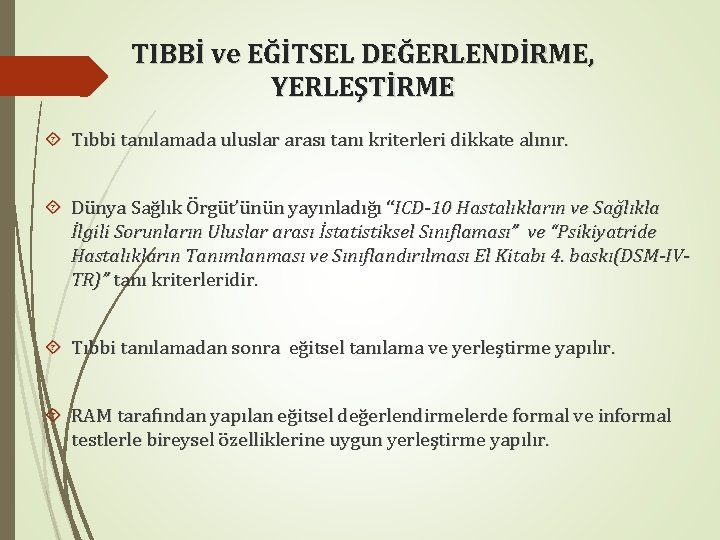 TIBBİ ve EĞİTSEL DEĞERLENDİRME, YERLEŞTİRME

Tıbbi tanılamada uluslar arası tanı kriterleri dikkate alınır.

Dünya Sağlık Örgüt'ünün yayınladığı "ICD-10 Hastalıkların ve Sağlıkla İlgili Sorunların Uluslar arası İstatistiksel Sınıflaması" ve "Psikiyatride Hastalıkların Tanımlanması ve Sınıflandırılması El Kitabı 4. baskı(DSM-IV-TR)" tanı kriterleridir.

Tıbbi tanılamadan sonra eğitsel tanılama ve yerleştirme yapılır.

RAM tarafından yapılan eğitsel değerlendirmelerde formal ve informal testlerle bireysel özelliklerine uygun yerleştirme yapılır.